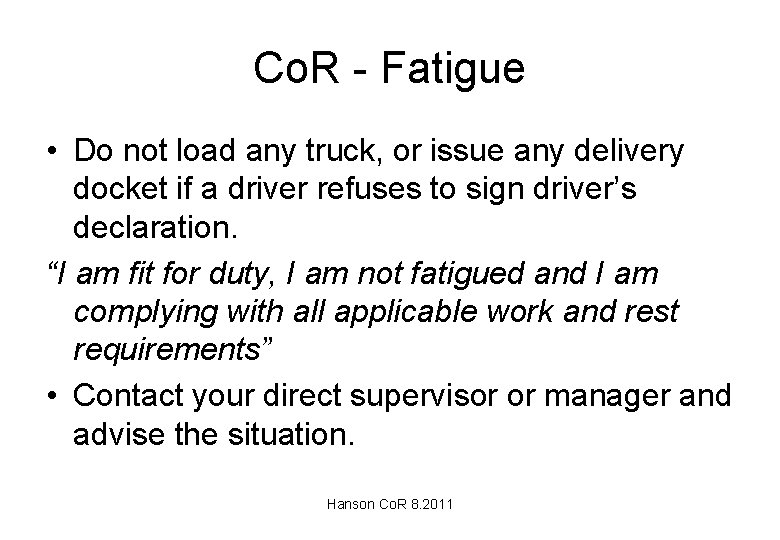 CoR - Fatigue

• Do not load any truck, or issue any delivery docket if a driver refuses to sign driver's declaration.

"I am fit for duty, I am not fatigued and I am complying with all applicable work and rest requirements"

• Contact your direct supervisor or manager and advise the situation.

Hanson CoR 8.2011